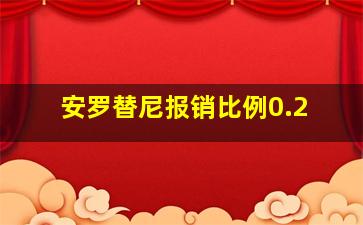 安罗替尼报销比例0.2